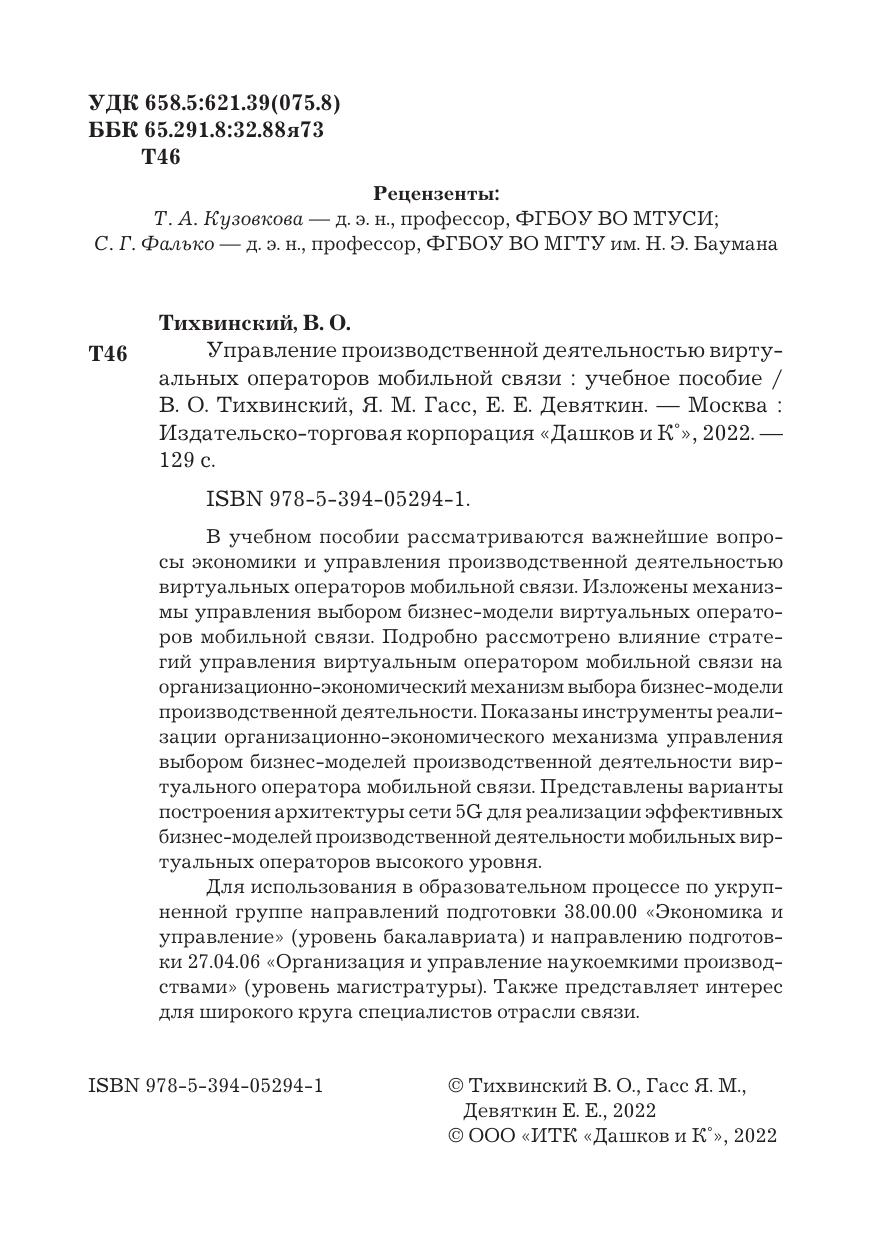 УДК 658.5:621.39(075.8)
ББК 65.291.8:32.88я73
Т46

Рецензенты:
Т. А. Кузовкова — д. э. н., профессор, ФГБОУ ВО МТУСИ;
С. Г. Фалько — д. э. н., профессор, ФГБОУ ВО МГТУ им. Н. Э. Баумана

Тихвинский, В. О.

Т46 Управление производственной деятельностью виртуальных операторов мобильной связи : учебное пособие / В. О. Тихвинский, Я. М. Гасс, Е. Е. Девяткин. — Москва : Издательско-торговая корпорация «Дашков и К°», 2022. — 129 с.

ISBN 978-5-394-05294-1.

В учебном пособии рассматриваются важнейшие вопросы экономики и управления производственной деятельностью виртуальных операторов мобильной связи. Изложены механизмы управления выбором бизнес-модели виртуальных операторов мобильной связи. Подробно рассмотрено влияние стратегий управления виртуальным оператором мобильной связи на организационно-экономический механизм выбора бизнес-модели производственной деятельности. Показаны инструменты реализации организационно-экономического механизма управления выбором бизнес-моделей производственной деятельности виртуального оператора мобильной связи. Представлены варианты построения архитектуры сети 5G для реализации эффективных бизнес-моделей производственной деятельности мобильных виртуальных операторов высокого уровня.

Для использования в образовательном процессе по укрупненной группе направлений подготовки 38.00.00 «Экономика и управление» (уровень бакалавриата) и направлению подготовки 27.04.06 «Организация и управление наукоемкими производствами» (уровень магистратуры). Также представляет интерес для широкого круга специалистов отрасли связи.

ISBN 978-5-394-05294-1

© Тихвинский В. О., Гасс Я. М., Девяткин Е. Е., 2022
© ООО «ИТК «Дашков и К°», 2022